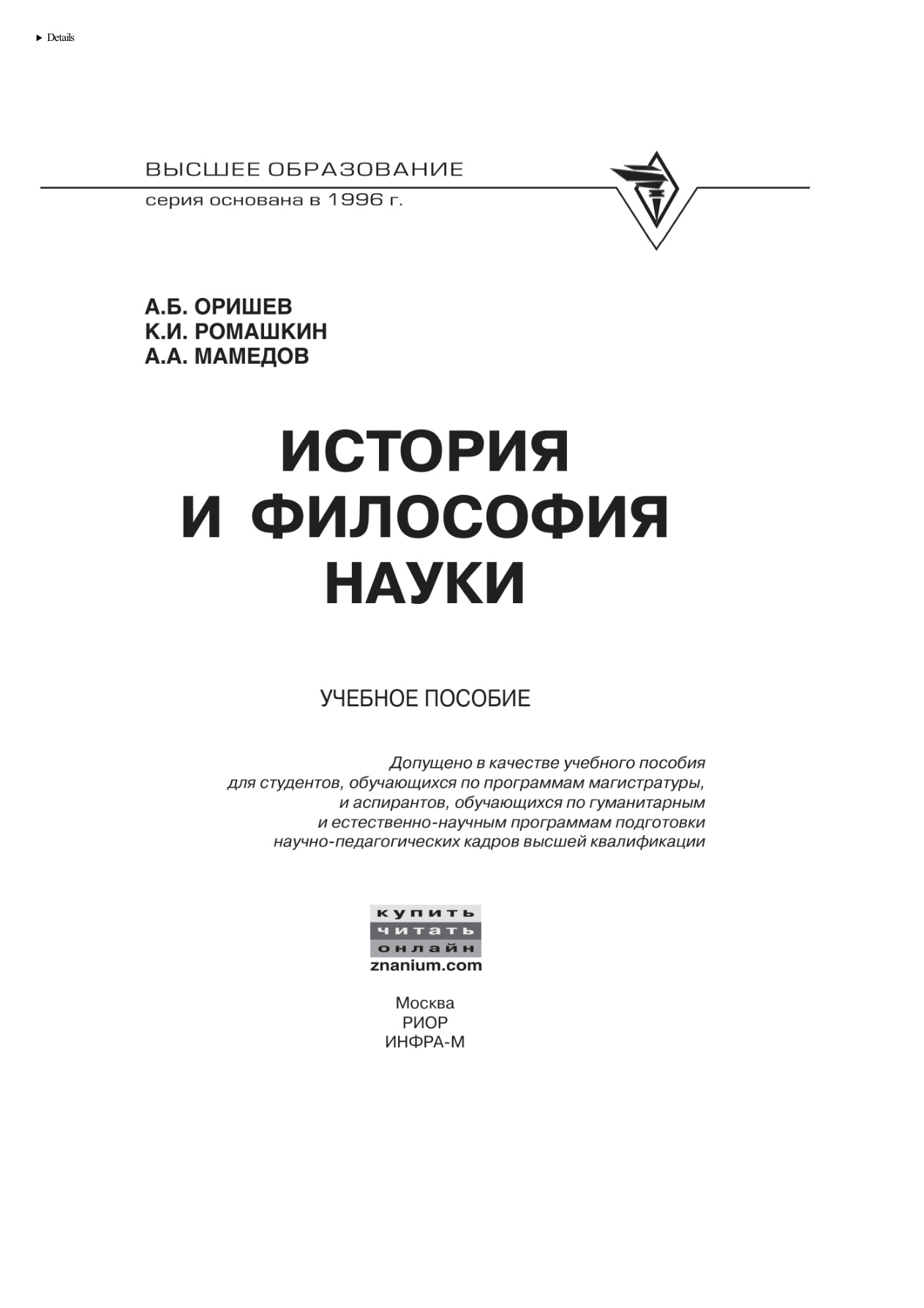 ▶ Details

ВЫСШЕЕ ОБРАЗОВАНИЕ
серия основана в 1996 г.

А.Б. ОРИШЕВ
К.И. РОМАШКИН
А.А. МАМЕДОВ

ИСТОРИЯ
И ФИЛОСОФИЯ
НАУКИ

УЧЕБНОЕ ПОСОБИЕ

Допущено в качестве учебного пособия
для студентов, обучающихся по программам магистратуры,
и аспирантов, обучающихся по гуманитарным
и естественно-научным программам подготовки
научно-педагогических кадров высшей квалификации

купить
читать
онлайн
znanium.com

Москва
РИОР
ИНФРА-М